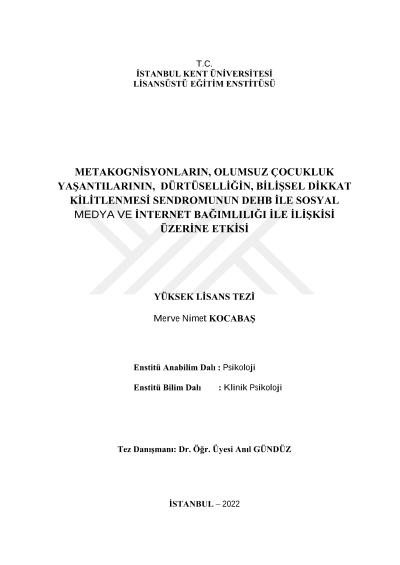 T.C.
İSTANBUL KENT ÜNİVERSİTESİ
LİSANSÜSTÜ EĞİTİM ENSTİTÜSÜ

METAKOGNİSYONLARIN, OLUMSUZ ÇOCUKLUK YAŞANTILARININ, DÜRTÜSELLİĞİN, BİLİŞSEL DİKKAT KİLİTLENMESİ SENDROMUNUN DEHB İLE SOSYAL MEDYA VE İNTERNET BAĞIMLILIĞI İLE İLİŞKİSİ ÜZERİNE ETKİSİ

YÜKSEK LİSANS TEZİ

Merve Nimet KOCABAŞ

Enstitü Anabilim Dalı : Psikoloji

Enstitü Bilim Dalı : Klinik Psikoloji

Tez Danışmanı: Dr. Öğr. Üyesi Anıl GÜNDÜZ

İSTANBUL – 2022